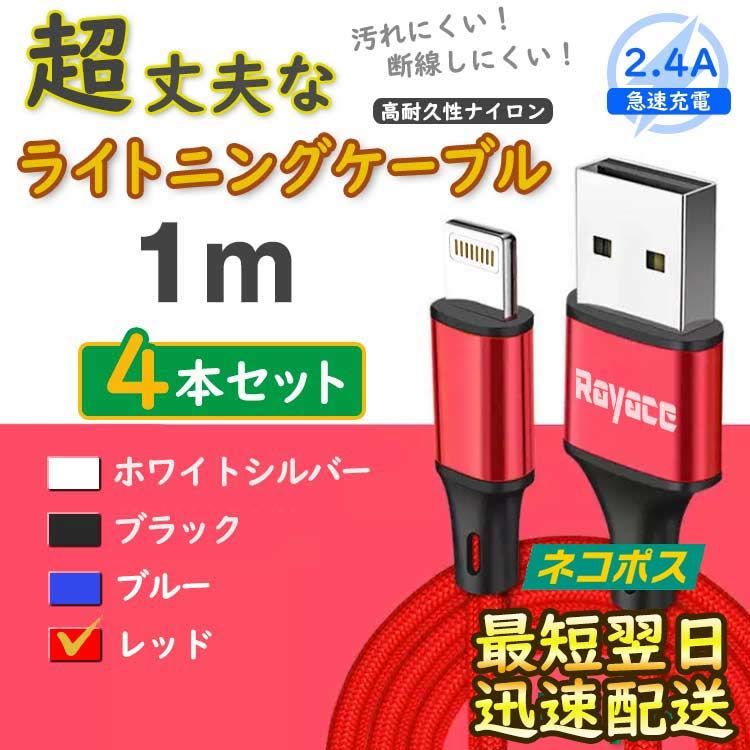 超丈夫な

汚れにくい！
断線しにくい！

2.4A
急速充電

高耐久性ナイロン

ライトニングケーブル

1m

4本セット

Rayace

ホワイトシルバー

ブラック

ブルー

レッド

ネコポス

最短翌日
迅速配送